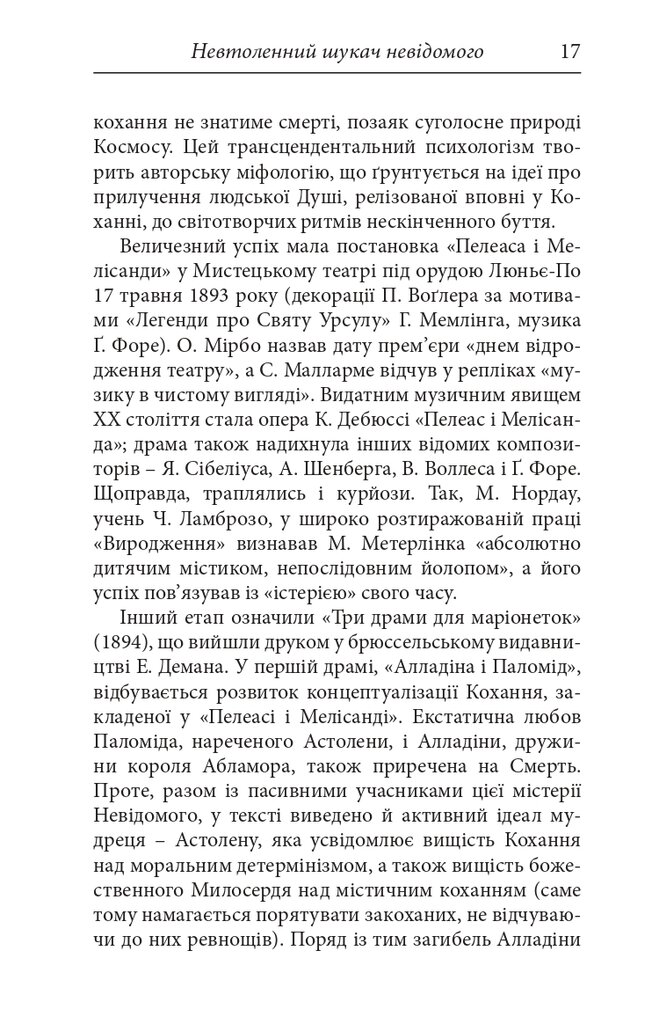 Невтоленний шукач невідомого 17

кохання не знатиме смерті, позаяк суголосне природі Космосу. Цей трансцендентальний психологізм творить авторську міфологію, що ґрунтується на ідеї про прилучення людської Душі, релізованої вповні у Коханні, до світотворчих ритмів нескінченного буття.

Величезний успіх мала постановка «Пелеаса і Мелісанди» у Мистецькому театрі під орудою Люньє-По 17 травня 1893 року (декорації П. Воґлера за мотивами «Легенди про Святу Урсулу» Г. Мемлінга, музика Ґ. Форе). О. Мірбо назвав дату прем'єри «днем відродження театру», а С. Малларме відчув у репліках «музику в чистому вигляді». Видатним музичним явищем XX століття стала опера К. Дебюссі «Пелеас і Мелісанда»; драма також надихнула інших відомих композиторів – Я. Сібеліуса, А. Шенберга, В. Воллеса і Ґ. Форе. Щоправда, траплялись і курйози. Так, М. Нордау, учень Ч. Ламброзо, у широко розтиражованій праці «Виродження» визнавав М. Метерлінка «абсолютно дитячим містиком, непослідовним йолопом», а його успіх пов'язував із «істерією» свого часу.

Інший етап означили «Три драми для маріонеток» (1894), що вийшли друком у брюссельському видавництві Е. Демана. У першій драмі, «Алладіна і Паломід», відбувається розвиток концептуалізації Кохання, закладеної у «Пелеасі і Мелісанді». Екстатична любов Паломіда, нареченого Астолени, і Алладіни, дружини короля Абламора, також приречена на Смерть. Проте, разом із пасивними учасниками цієї містерії Невідомого, у тексті виведено й активний ідеал мудреця – Астолену, яка усвідомлює вищість Кохання над моральним детермінізмом, а також вищість божественного Милосердя над містичним коханням (саме тому намагається порятувати закоханих, не відчуваючи до них ревнощів). Поряд із тим загибель Алладіни